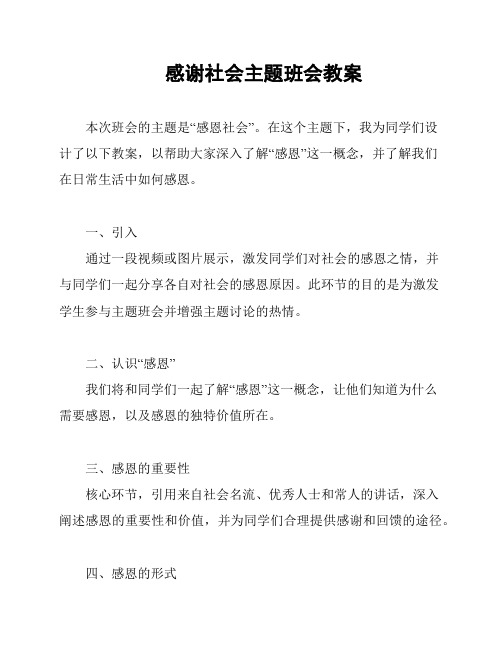 感谢社会主题班会教案

本次班会的主题是“感恩社会”。在这个主题下，我为同学们设计了以下教案，以帮助大家深入了解“感恩”这一概念，并了解我们在日常生活中如何感恩。

一、引入

通过一段视频或图片展示，激发同学们对社会的感恩之情，并与同学们一起分享各自对社会的感恩原因。此环节的目的是为激发学生参与主题班会并增强主题讨论的热情。

二、认识“感恩”

我们将和同学们一起了解“感恩”这一概念，让他们知道为什么需要感恩，以及感恩的独特价值所在。

三、感恩的重要性

核心环节，引用来自社会名流、优秀人士和常人的讲话，深入阐述感恩的重要性和价值，并为同学们合理提供感谢和回馈的途径。

四、感恩的形式